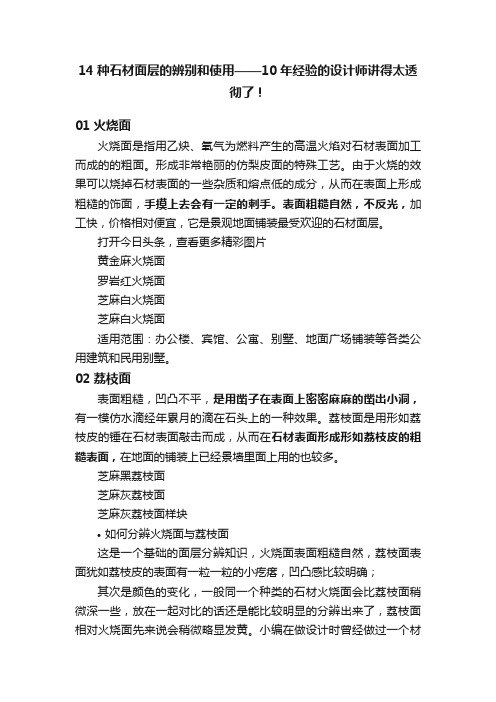 14 种石材面层的辨别和使用——10 年经验的设计师讲得太透彻了！

01 火烧面

火烧面是指用乙炔、氧气为燃料产生的高温火焰对石材表面加工而成的的粗面。形成非常艳丽的仿梨皮面的特殊工艺。由于火烧的效果可以烧掉石材表面的一些杂质和熔点低的成分，从而在表面上形成粗糙的饰面，手摸上去会有一定的刺手。表面粗糙自然，不反光，加工快，价格相对便宜，它是景观地面铺装最受欢迎的石材面层。

打开今日头条，查看更多精彩图片

黄金麻火烧面

罗岩红火烧面

芝麻白火烧面

芝麻白火烧面

适用范围：办公楼、宾馆、公寓、别墅、地面广场铺装等各类公用建筑和民用别墅。

02 荔枝面

表面粗糙，凹凸不平，是用凿子在表面上密密麻麻的凿出小洞，有一模仿水滴经年累月的滴在石头上的一种效果。荔枝面是用形如荔枝皮的锤在石材表面敲击而成，从而在石材表面形成形如荔枝皮的粗糙表面，在地面的铺装上已经景墙里面上用的也较多。

芝麻黑荔枝面

芝麻灰荔枝面

芝麻灰荔枝面样块

• 如何分辨火烧面与荔枝面

这是一个基础的面层分辨知识，火烧面表面粗糙自然，荔枝面表面犹如荔枝皮的表面有一粒一粒的小疙瘩，凹凸感比较明确；

其次是颜色的变化，一般同一个种类的石材火烧面会比荔枝面稍微深一些，放在一起对比的话还是能比较明显的分辨出来了，荔枝面相对火烧面先来说会稍微略显发黄。小编在做设计时曾经做过一个材